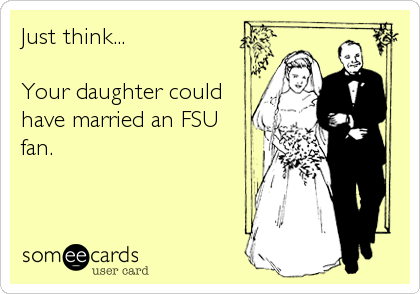 Just think...

Your daughter could have married an FSU fan.

someecards
user card